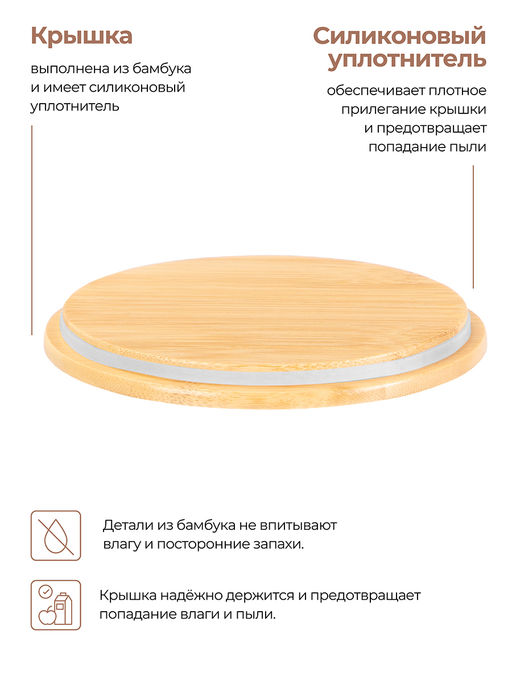 Крышка

выполнена из бамбука и имеет силиконовый уплотнитель

Силиконовый уплотнитель

обеспечивает плотное прилегание крышки и предотвращает попадание пыли

Детали из бамбука не впитывают влагу и посторонние запахи.

Крышка надёжно держится и предотвращает попадание влаги и пыли.